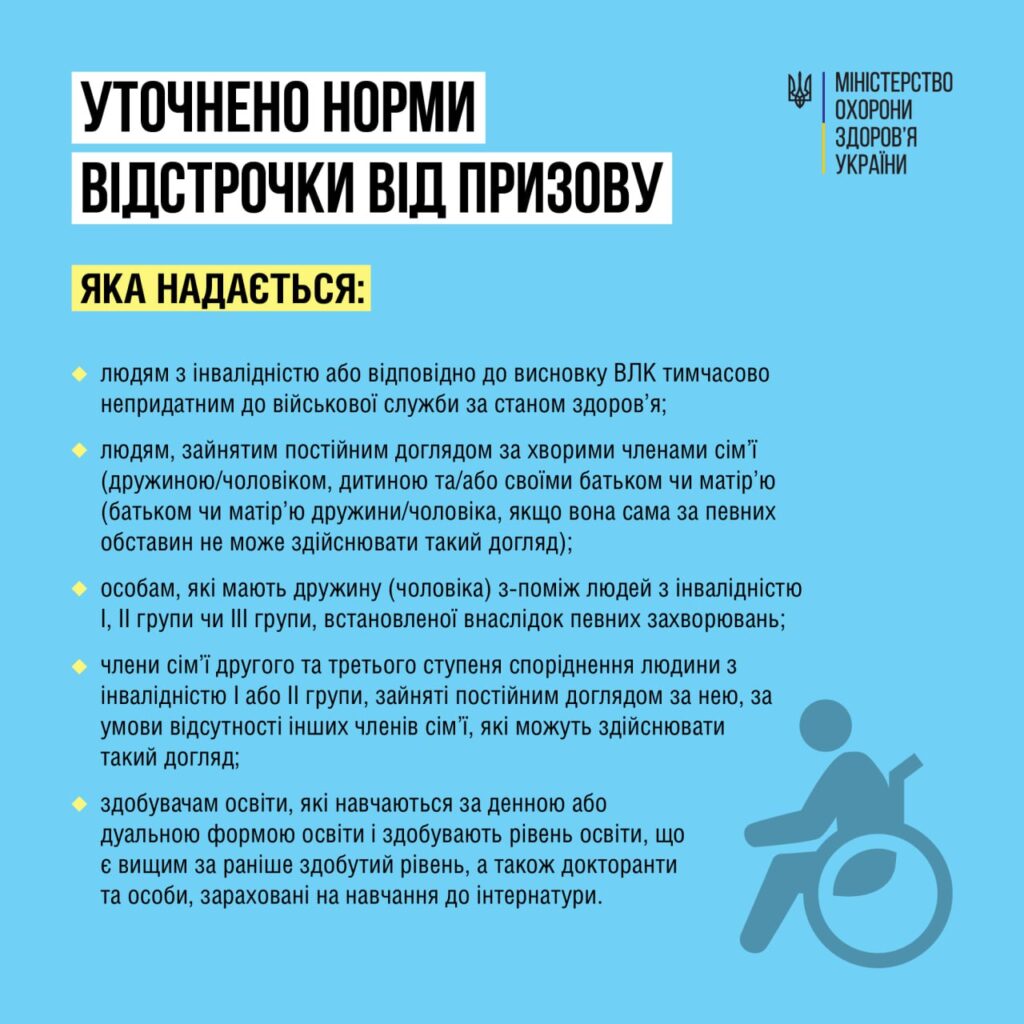 УТОЧНЕНО НОРМИ ВІДСТРОЧКИ ВІД ПРИЗОВУ

МІНІСТЕРСТВО ОХОРОНИ ЗДОРОВ'Я УКРАЇНИ

ЯКА НАДАЄТЬСЯ:

людям з інвалідністю або відповідно до висновку ВЛК тимчасово непридатним до військової служби за станом здоров'я;

людям, зайнятим постійним доглядом за хворими членами сім'ї (дружиною/чоловіком, дитиною та/або своїми батьком чи матір'ю (батьком чи матір'ю дружини/чоловіка, якщо вона сама за певних обставин не може здійснювати такий догляд);

особам, які мають дружину (чоловіка) з-поміж людей з інвалідністю I, II групи чи III групи, встановленої внаслідок певних захворювань;

члени сім'ї другого та третього ступеня споріднення людини з інвалідністю I або II групи, зайняті постійним доглядом за нею, за умови відсутності інших членів сім'ї, які можуть здійснювати такий догляд;

здобувачам освіти, які навчаються за денною або дуальною формою освіти і здобувають рівень освіти, що є вищим за раніше здобутий рівень, а також докторанти та особи, зараховані на навчання до інтернатури.